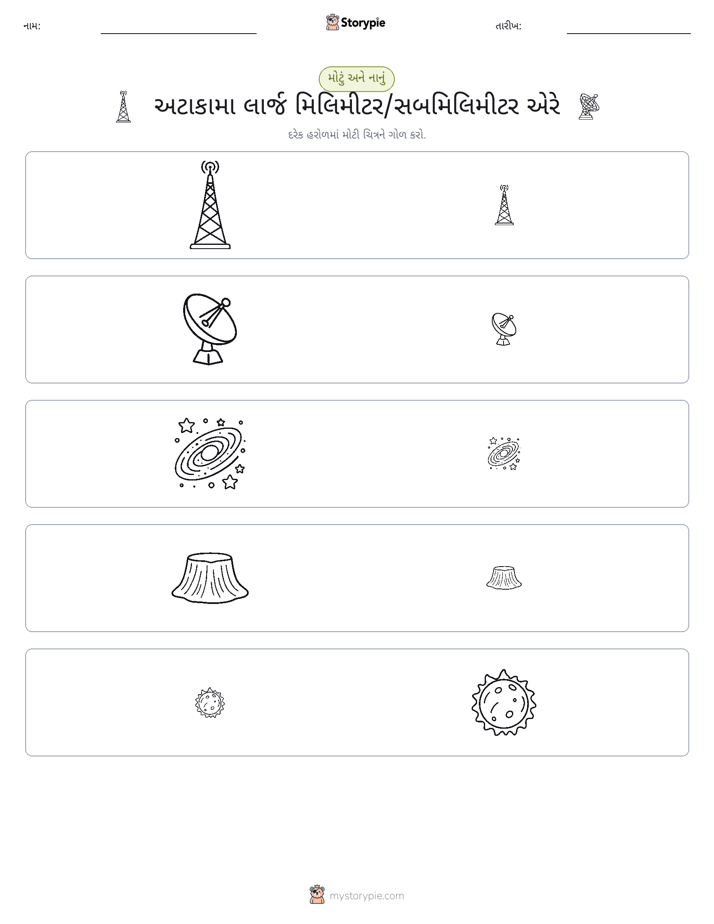 નામ: ____ Storypie તારીખ: ____

મોટું અને નાનું

અટાકામા લાર્જ મિલિમીટર/સબમિલિમીટર એરે

દરેક હરોળમાં મોટી ચિત્રને ગોળ કરો.

mystorypie.com